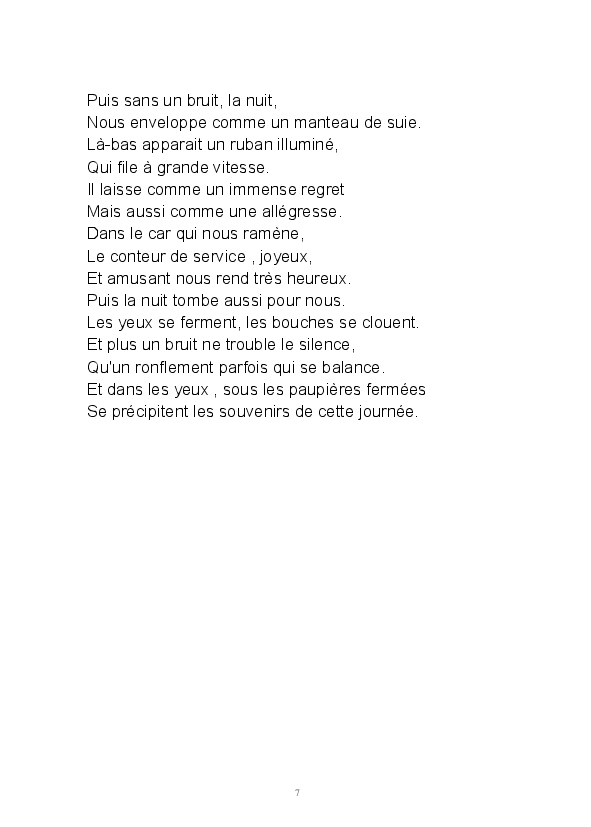 Puis sans un bruit, la nuit,
Nous enveloppe comme un manteau de suie.
Là-bas apparait un ruban illuminé,
Qui file à grande vitesse.
Il laisse comme un immense regret
Mais aussi comme une allégresse.
Dans le car qui nous ramène,
Le conteur de service , joyeux,
Et amusant nous rend très heureux.
Puis la nuit tombe aussi pour nous.
Les yeux se ferment, les bouches se clouent.
Et plus un bruit ne trouble le silence,
Qu'un ronflement parfois qui se balance.
Et dans les yeux , sous les paupières fermées
Se précipitent les souvenirs de cette journée.

7